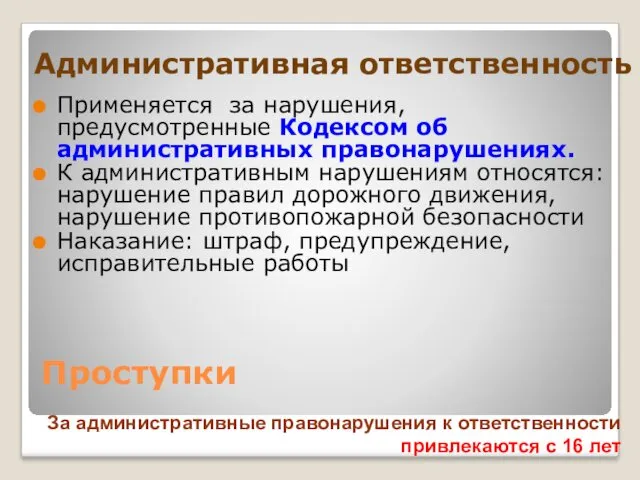 Административная ответственность

Применяется за нарушения, предусмотренные Кодексом об административных правонарушениях.

К административным нарушениям относятся: нарушение правил дорожного движения, нарушение противопожарной безопасности

Наказание: штраф, предупреждение, исправительные работы

Проступки

За административные правонарушения к ответственности привлекаются с 16 лет